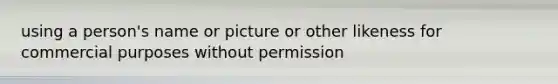 using a person's name or picture or other likeness for commercial purposes without permission